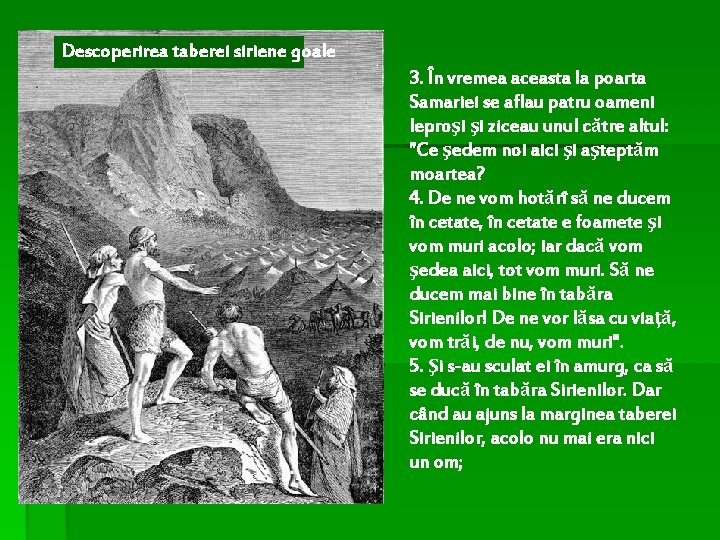 Descoperirea taberei siriene goale

3. În vremea aceasta la poarta Samariei se aflau patru oameni leproşi şi ziceau unul către altul: "Ce şedem noi aici şi aşteptăm moartea?
4. De ne vom hotărî să ne ducem în cetate, în cetate e foamete şi vom muri acolo; iar dacă vom şedea aici, tot vom muri. Să ne ducem mai bine în tabăra Sirienilor! De ne vor lăsa cu viaţă, vom trăi, de nu, vom muri".
5. Şi s-au sculat ei în amurg, ca să se ducă în tabăra Sirienilor. Dar când au ajuns la marginea taberei Sirienilor, acolo nu mai era nici un om;